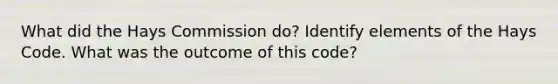 What did the Hays Commission do? Identify elements of the Hays Code. What was the outcome of this code?